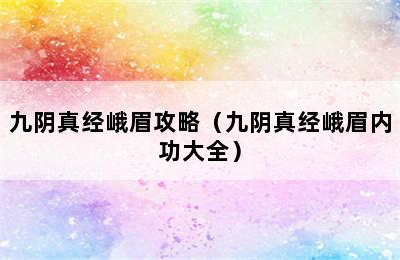 九阴真经峨眉攻略（九阴真经峨眉内功大全）